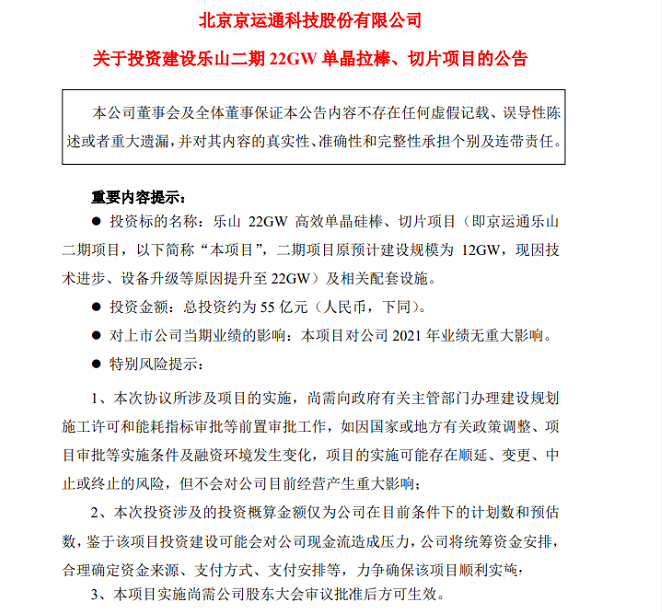 北京京运通科技股份有限公司

关于投资建设乐山二期 22GW 单晶拉棒、切片项目的公告

本公司董事会及全体董事保证本公告内容不存在任何虚假记载、误导性陈述或者重大遗漏，并对其内容的真实性、准确性和完整性承担个别及连带责任。

重要内容提示：

● 投资标的名称：乐山 22GW 高效单晶硅棒、切片项目（即京运通乐山二期项目，以下简称“本项目”，二期项目原预计建设规模为 12GW，现因技术进步、设备升级等原因提升至 22GW）及相关配套设施。

● 投资金额：总投资约为 55 亿元（人民币，下同）。

● 对上市公司当期业绩的影响：本项目对公司 2021 年业绩无重大影响。

● 特别风险提示：

1、本次协议所涉及项目的实施，尚需向政府有关主管部门办理建设规划施工许可和能耗指标审批等前置审批工作，如因国家或地方有关政策调整、项目审批等实施条件及融资环境发生变化，项目的实施可能存在顺延、变更、中止或终止的风险，但不会对公司目前经营产生重大影响；

2、本次投资涉及的投资概算金额仅为公司在目前条件下的计划数和预估数，鉴于该项目投资建设可能会对公司现金流造成压力，公司将统筹资金安排，合理确定资金来源、支付方式、支付安排等，力争确保该项目顺利实施；

3、本项目实施尚需公司股东大会审议批准后方可生效。